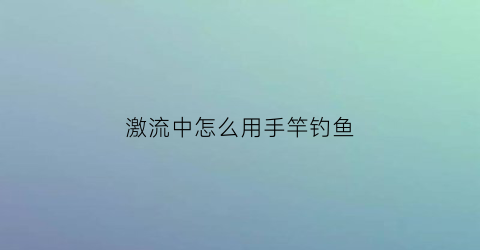 激流中怎么用手竿钓鱼